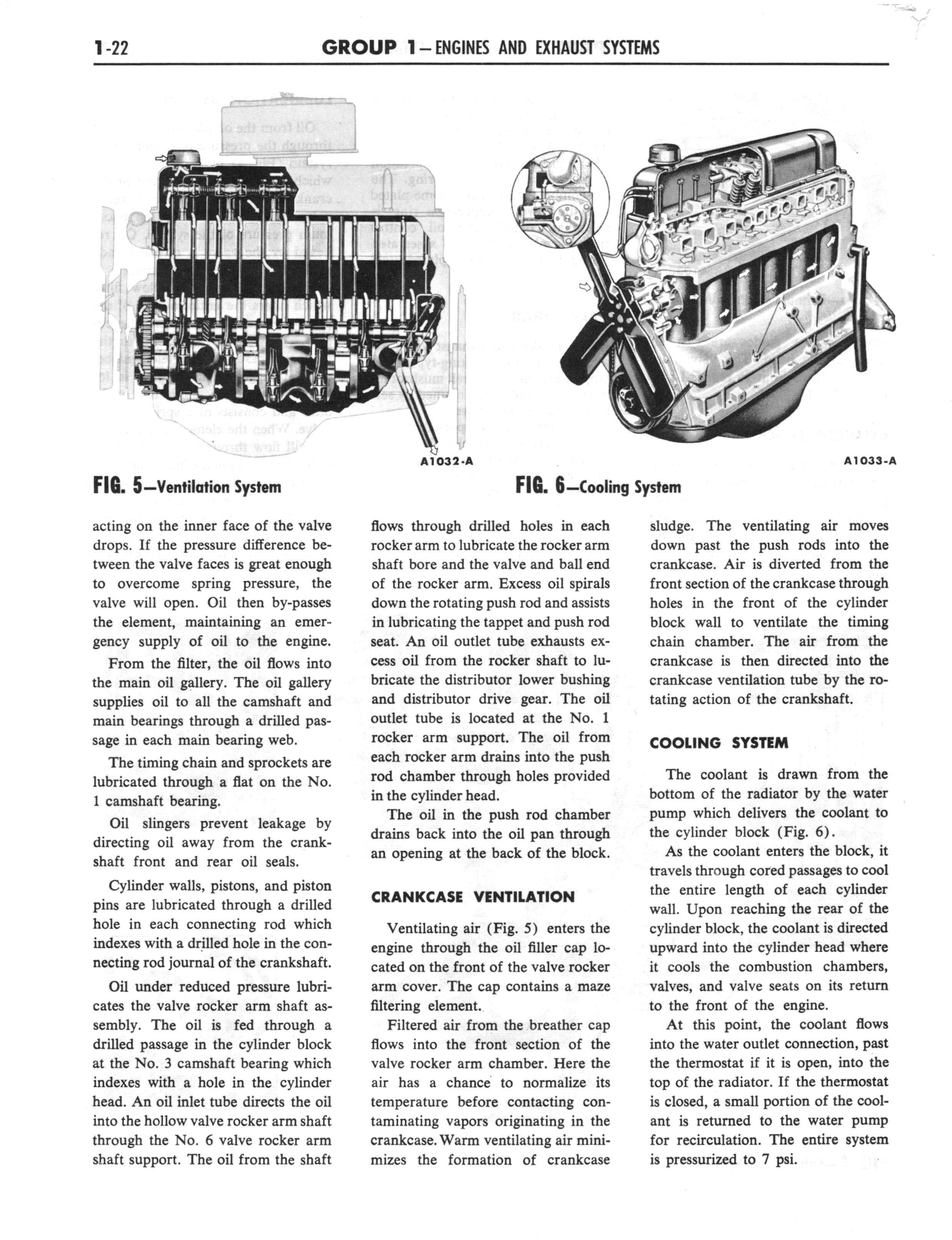 1-22 GROUP 1—ENGINES AND EXHAUST SYSTEMS

A1032-A

FIG. 5—Ventilation System

A1033-A

FIG. 6—Cooling System

acting on the inner face of the valve drops. If the pressure difference between the valve faces is great enough to overcome spring pressure, the valve will open. Oil then by-passes the element, maintaining an emergency supply of oil to the engine.

From the filter, the oil flows into the main oil gallery. The oil gallery supplies oil to all the camshaft and main bearings through a drilled passage in each main bearing web.

The timing chain and sprockets are lubricated through a flat on the No. 1 camshaft bearing.

Oil slingers prevent leakage by directing oil away from the crankshaft front and rear oil seals.

Cylinder walls, pistons, and piston pins are lubricated through a drilled hole in each connecting rod which indexes with a drilled hole in the connecting rod journal of the crankshaft.

Oil under reduced pressure lubricates the valve rocker arm shaft assembly. The oil is fed through a drilled passage in the cylinder block at the No. 3 camshaft bearing which indexes with a hole in the cylinder head. An oil inlet tube directs the oil into the hollow valve rocker arm shaft through the No. 6 valve rocker arm shaft support. The oil from the shaft flows through drilled holes in each rocker arm to lubricate the rocker arm shaft bore and the valve and ball end of the rocker arm. Excess oil spirals down the rotating push rod and assists in lubricating the tappet and push rod seat. An oil outlet tube exhausts excess oil from the rocker shaft to lubricate the distributor lower bushing and distributor drive gear. The oil outlet tube is located at the No. 1 rocker arm support. The oil from each rocker arm drains into the push rod chamber through holes provided in the cylinder head.

The oil in the push rod chamber drains back into the oil pan through an opening at the back of the block.

CRANKCASE VENTILATION

Ventilating air (Fig. 5) enters the engine through the oil filler cap located on the front of the valve rocker arm cover. The cap contains a maze filtering element.

Filtered air from the breather cap flows into the front section of the valve rocker arm chamber. Here the air has a chance to normalize its temperature before contacting contaminating vapors originating in the crankcase. Warm ventilating air minimizes the formation of crankcase sludge. The ventilating air moves down past the push rods into the crankcase. Air is diverted from the front section of the crankcase through holes in the front of the cylinder block wall to ventilate the timing chain chamber. The air from the crankcase is then directed into the crankcase ventilation tube by the rotating action of the crankshaft.

COOLING SYSTEM

The coolant is drawn from the bottom of the radiator by the water pump which delivers the coolant to the cylinder block (Fig. 6).

As the coolant enters the block, it travels through cored passages to cool the entire length of each cylinder wall. Upon reaching the rear of the cylinder block, the coolant is directed upward into the cylinder head where it cools the combustion chambers, valves, and valve seats on its return to the front of the engine.

At this point, the coolant flows into the water outlet connection, past the thermostat if it is open, into the top of the radiator. If the thermostat is closed, a small portion of the coolant is returned to the water pump for recirculation. The entire system is pressurized to 7 psi.